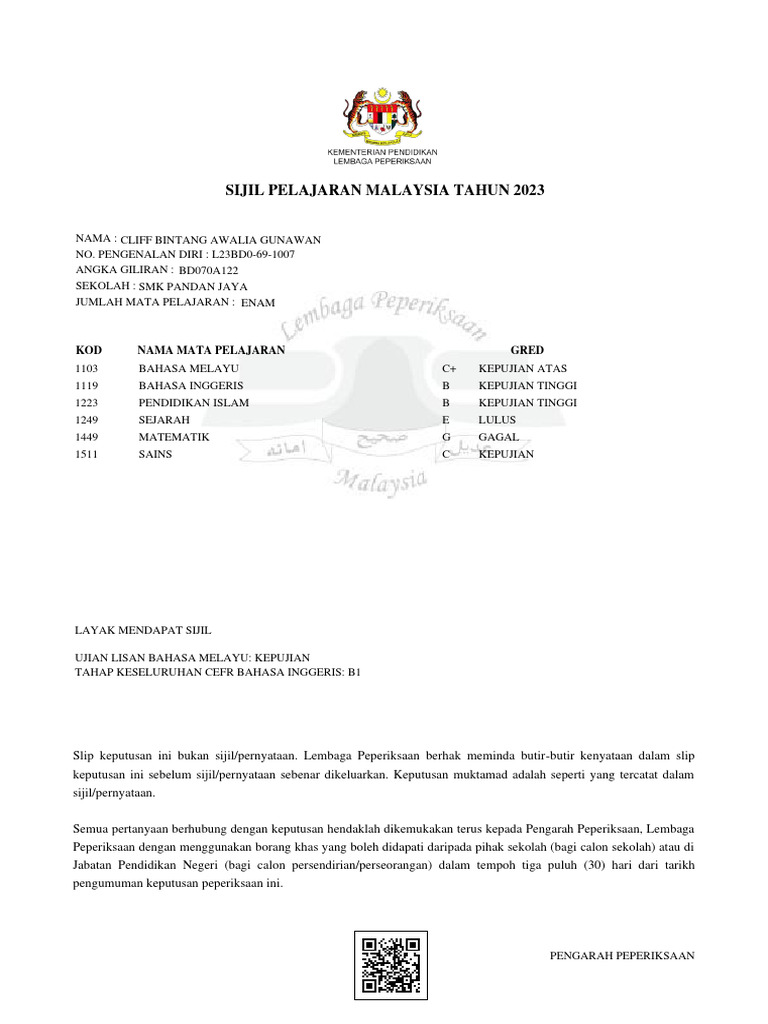 KEMENTERIAN PENDIDIKAN
LEMBAGA PEPERIKSAAN

SIJIL PELAJARAN MALAYSIA TAHUN 2023

NAMA : CLIFF BINTANG AWALIA GUNAWAN
NO. PENGENALAN DIRI : L23BD0-69-1007
ANGKA GILIRAN : BD070A122
SEKOLAH : SMK PANDAN JAYA
JUMLAH MATA PELAJARAN : ENAM

Lembaga Peperiksaan
Malaysia

| KOD | NAMA MATA PELAJARAN | GRED | |
|---|---|---|---|
| 1103 | BAHASA MELAYU | C+ | KEPUJIAN ATAS |
| 1119 | BAHASA INGGERIS | B | KEPUJIAN TINGGI |
| 1223 | PENDIDIKAN ISLAM | B | KEPUJIAN TINGGI |
| 1249 | SEJARAH | E | LULUS |
| 1449 | MATEMATIK | G | GAGAL |
| 1511 | SAINS | C | KEPUJIAN |

LAYAK MENDAPAT SIJIL

UJIAN LISAN BAHASA MELAYU: KEPUJIAN
TAHAP KESELURUHAN CEFR BAHASA INGGERIS: B1

Slip keputusan ini bukan sijil/pernyataan. Lembaga Peperiksaan berhak meminda butir-butir kenyataan dalam slip keputusan ini sebelum sijil/pernyataan sebenar dikeluarkan. Keputusan muktamad adalah seperti yang tercatat dalam sijil/pernyataan.

Semua pertanyaan berhubung dengan keputusan hendaklah dikemukakan terus kepada Pengarah Peperiksaan, Lembaga Peperiksaan dengan menggunakan borang khas yang boleh didapati daripada pihak sekolah (bagi calon sekolah) atau di Jabatan Pendidikan Negeri (bagi calon persendirian/perseorangan) dalam tempoh tiga puluh (30) hari dari tarikh pengumuman keputusan peperiksaan ini.

PENGARAH PEPERIKSAAN